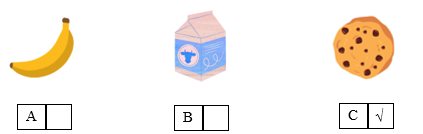 A

B

C √